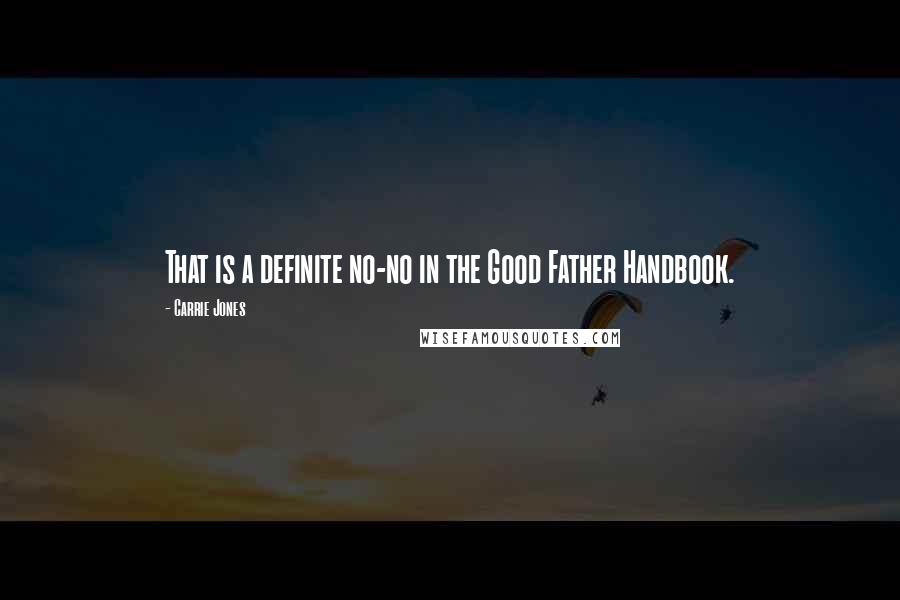 That is a definite no-no in the Good Father Handbook.

- Carrie Jones

WISEFAMOUSQUOTES.COM